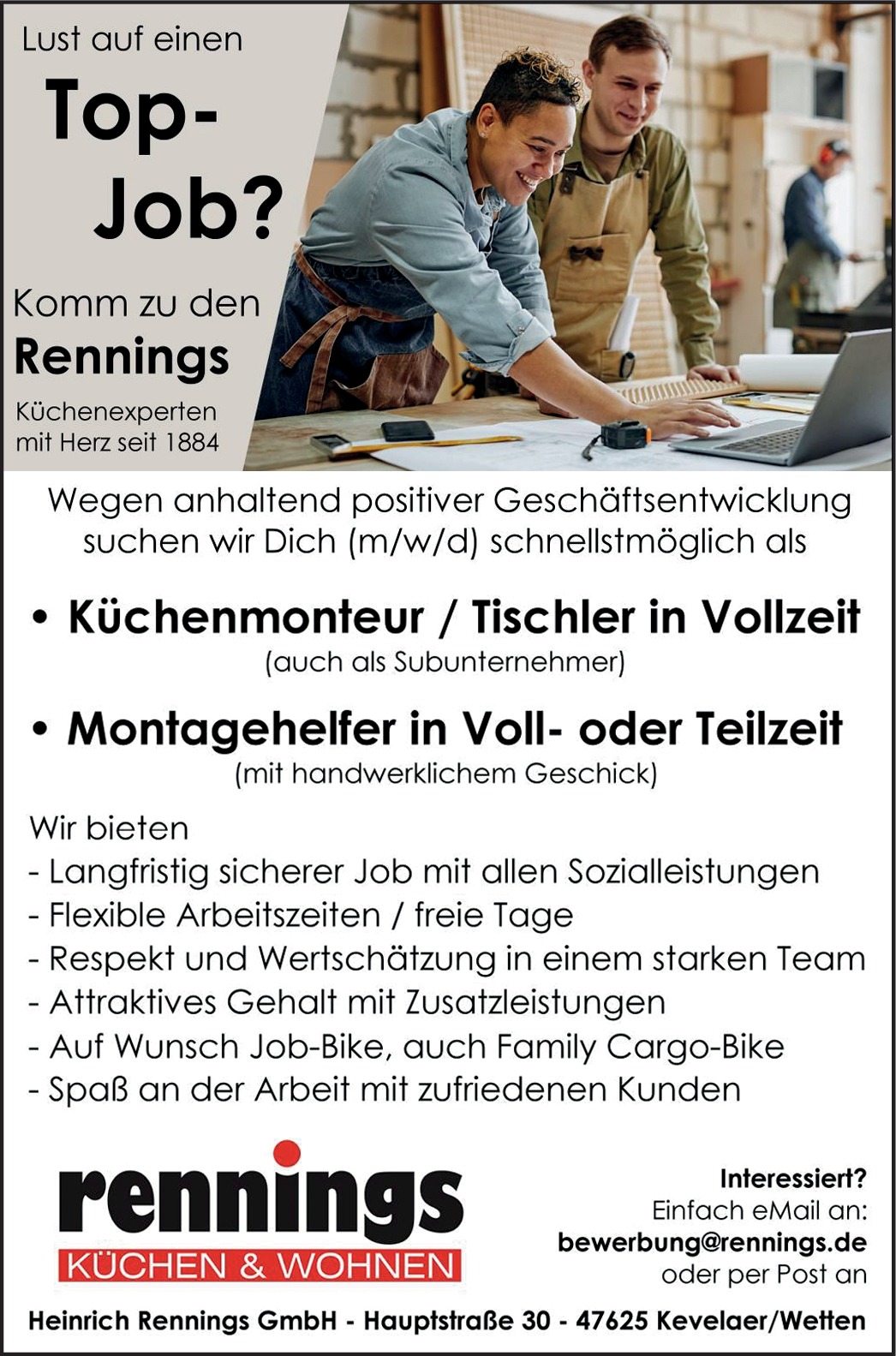 Lust auf einen

Top-Job?

Komm zu den

Rennings

Küchenexperten
mit Herz seit 1884

Wegen anhaltend positiver Geschäftsentwicklung suchen wir Dich (m/w/d) schnellstmöglich als

• Küchenmonteur / Tischler in Vollzeit
(auch als Subunternehmer)

• Montagehelfer in Voll- oder Teilzeit
(mit handwerklichem Geschick)

Wir bieten
- Langfristig sicherer Job mit allen Sozialleistungen
- Flexible Arbeitszeiten / freie Tage
- Respekt und Wertschätzung in einem starken Team
- Attraktives Gehalt mit Zusatzleistungen
- Auf Wunsch Job-Bike, auch Family Cargo-Bike
- Spaß an der Arbeit mit zufriedenen Kunden

rennings
KÜCHEN & WOHNEN

Interessiert?
Einfach eMail an:
bewerbung@rennings.de
oder per Post an

Heinrich Rennings GmbH - Hauptstraße 30 - 47625 Kevelaer/Wetten